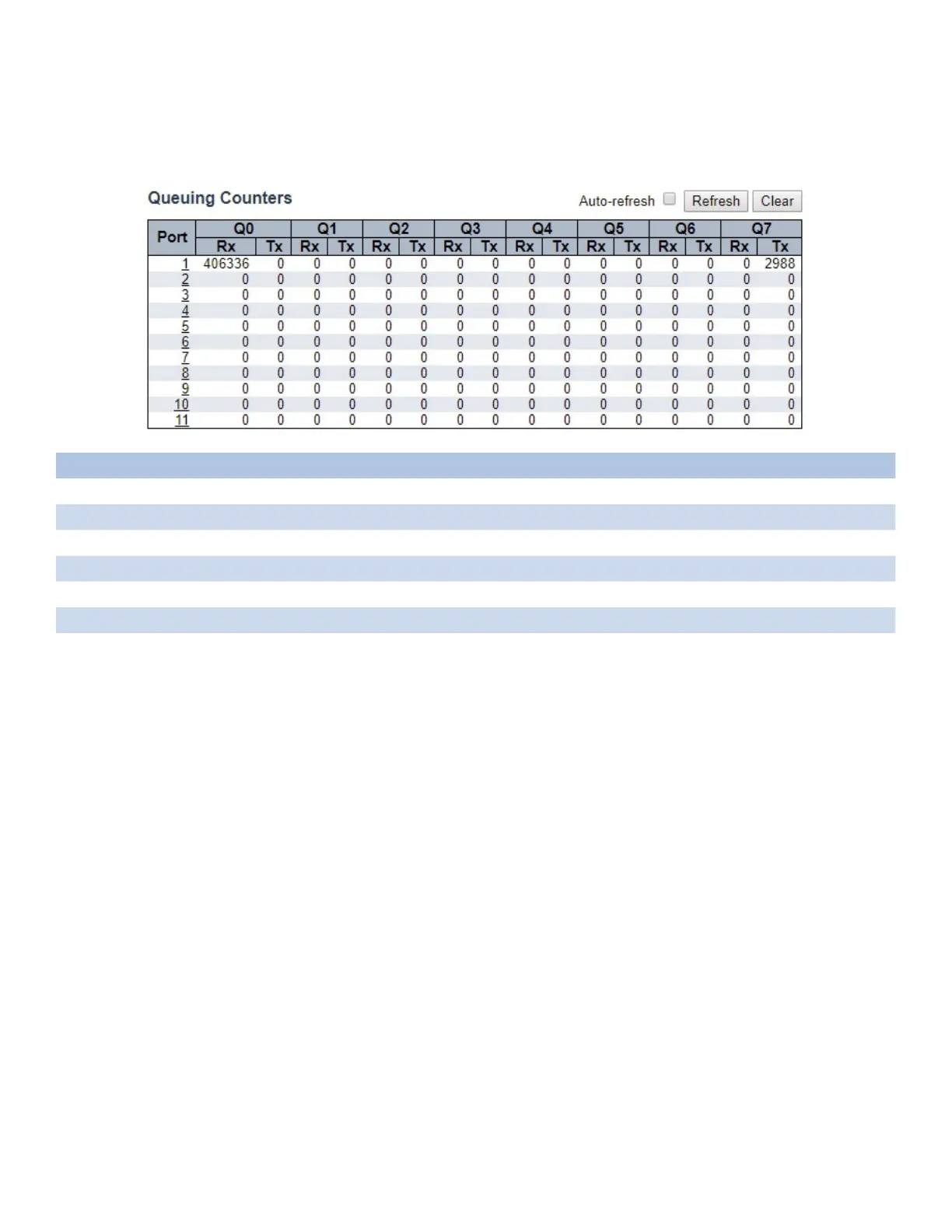 Queuing Counters

Auto-refresh Refresh Clear

| Port | Q0 Rx | Q0 Tx | Q1 Rx | Q1 Tx | Q2 Rx | Q2 Tx | Q3 Rx | Q3 Tx | Q4 Rx | Q4 Tx | Q5 Rx | Q5 Tx | Q6 Rx | Q6 Tx | Q7 Rx | Q7 Tx |
|---|---|---|---|---|---|---|---|---|---|---|---|---|---|---|---|---|
| 1 | 406336 | 0 | 0 | 0 | 0 | 0 | 0 | 0 | 0 | 0 | 0 | 0 | 0 | 0 | 0 | 2988 |
| 2 | 0 | 0 | 0 | 0 | 0 | 0 | 0 | 0 | 0 | 0 | 0 | 0 | 0 | 0 | 0 | 0 |
| 3 | 0 | 0 | 0 | 0 | 0 | 0 | 0 | 0 | 0 | 0 | 0 | 0 | 0 | 0 | 0 | 0 |
| 4 | 0 | 0 | 0 | 0 | 0 | 0 | 0 | 0 | 0 | 0 | 0 | 0 | 0 | 0 | 0 | 0 |
| 5 | 0 | 0 | 0 | 0 | 0 | 0 | 0 | 0 | 0 | 0 | 0 | 0 | 0 | 0 | 0 | 0 |
| 6 | 0 | 0 | 0 | 0 | 0 | 0 | 0 | 0 | 0 | 0 | 0 | 0 | 0 | 0 | 0 | 0 |
| 7 | 0 | 0 | 0 | 0 | 0 | 0 | 0 | 0 | 0 | 0 | 0 | 0 | 0 | 0 | 0 | 0 |
| 8 | 0 | 0 | 0 | 0 | 0 | 0 | 0 | 0 | 0 | 0 | 0 | 0 | 0 | 0 | 0 | 0 |
| 9 | 0 | 0 | 0 | 0 | 0 | 0 | 0 | 0 | 0 | 0 | 0 | 0 | 0 | 0 | 0 | 0 |
| 10 | 0 | 0 | 0 | 0 | 0 | 0 | 0 | 0 | 0 | 0 | 0 | 0 | 0 | 0 | 0 | 0 |
| 11 | 0 | 0 | 0 | 0 | 0 | 0 | 0 | 0 | 0 | 0 | 0 | 0 | 0 | 0 | 0 | 0 |